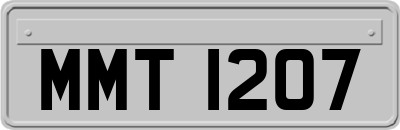 MMT 1207